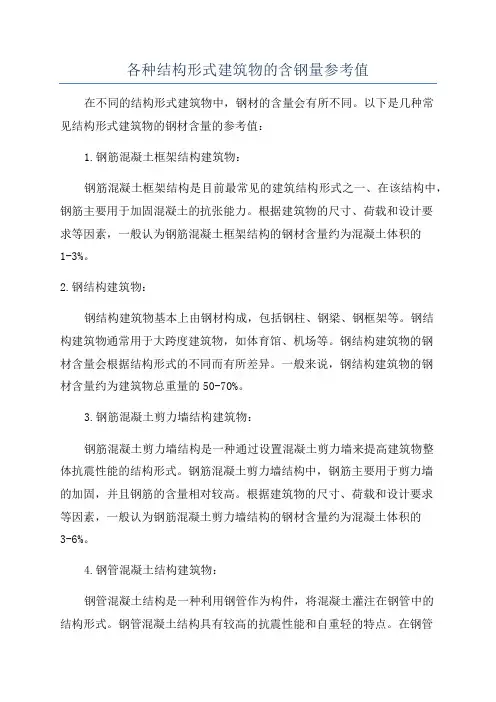 各种结构形式建筑物的含钢量参考值

在不同的结构形式建筑物中，钢材的含量会有所不同。以下是几种常见结构形式建筑物的钢材含量的参考值：

1.钢筋混凝土框架结构建筑物：

钢筋混凝土框架结构是目前最常见的建筑结构形式之一、在该结构中，钢筋主要用于加固混凝土的抗张能力。根据建筑物的尺寸、荷载和设计要求等因素，一般认为钢筋混凝土框架结构的钢材含量约为混凝土体积的1-3%。

2.钢结构建筑物：

钢结构建筑物基本上由钢材构成，包括钢柱、钢梁、钢框架等。钢结构建筑物通常用于大跨度建筑物，如体育馆、机场等。钢结构建筑物的钢材含量会根据结构形式的不同而有所差异。一般来说，钢结构建筑物的钢材含量约为建筑物总重量的50-70%。

3.钢筋混凝土剪力墙结构建筑物：

钢筋混凝土剪力墙结构是一种通过设置混凝土剪力墙来提高建筑物整体抗震性能的结构形式。钢筋混凝土剪力墙结构中，钢筋主要用于剪力墙的加固，并且钢筋的含量相对较高。根据建筑物的尺寸、荷载和设计要求等因素，一般认为钢筋混凝土剪力墙结构的钢材含量约为混凝土体积的3-6%。

4.钢管混凝土结构建筑物：

钢管混凝土结构是一种利用钢管作为构件，将混凝土灌注在钢管中的结构形式。钢管混凝土结构具有较高的抗震性能和自重轻的特点。在钢管